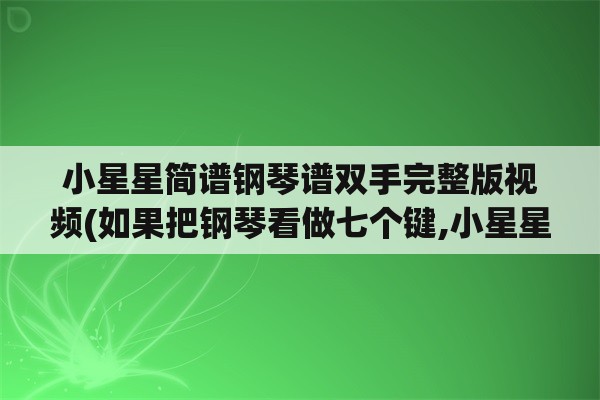 小星星简谱钢琴谱双手完整版视频(如果把钢琴看做七个键,小星星